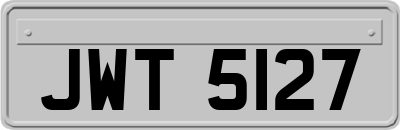 JWT 5127